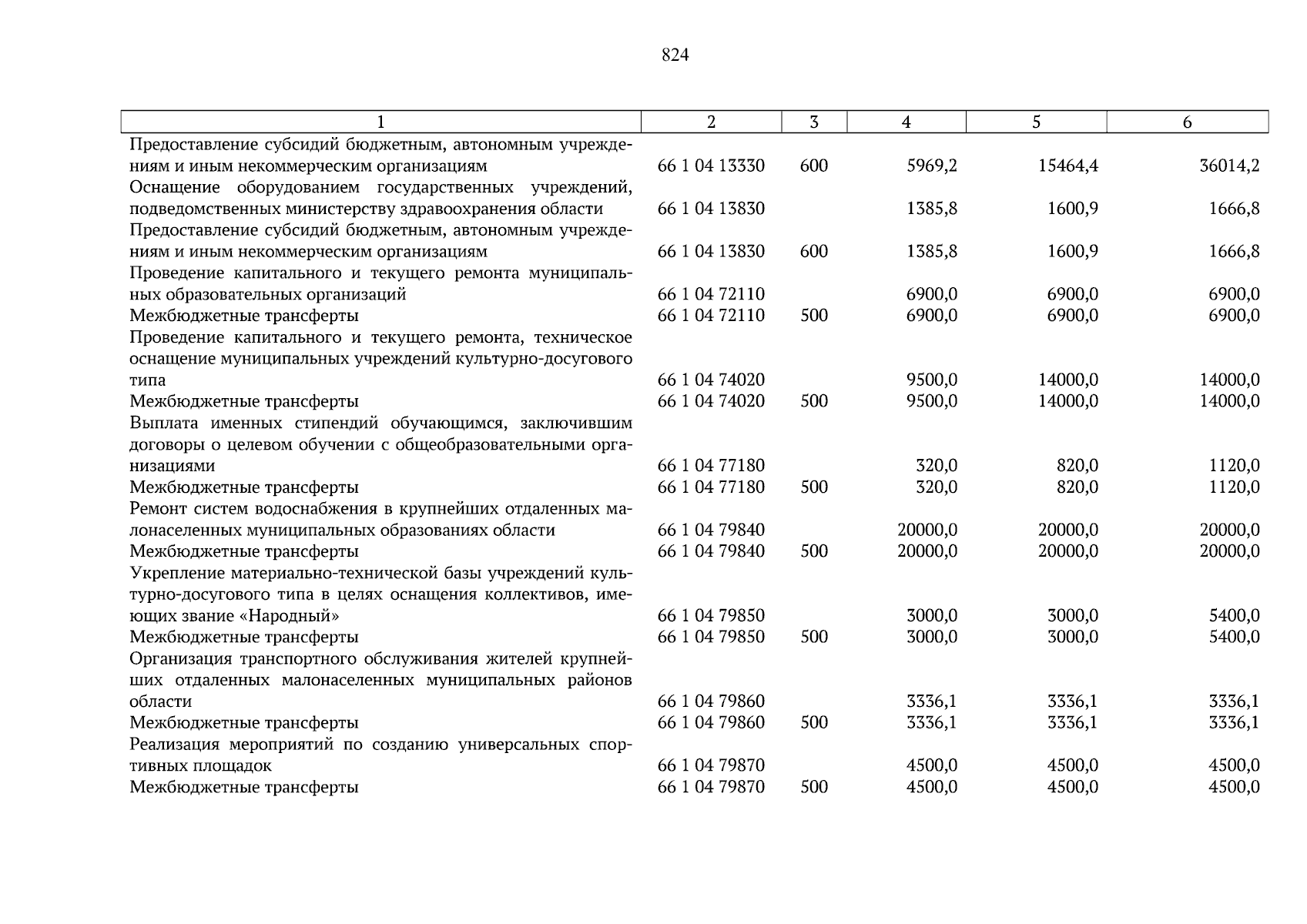 824

| 1 | 2 | 3 | 4 | 5 | 6 |
|---|---|---|---|---|---|
| Предоставление субсидий бюджетным, автономным учреждениям и иным некоммерческим организациям | 66 1 04 13330 | 600 | 5969,2 | 15464,4 | 36014,2 |
| Оснащение оборудованием государственных учреждений, подведомственных министерству здравоохранения области | 66 1 04 13830 | | 1385,8 | 1600,9 | 1666,8 |
| Предоставление субсидий бюджетным, автономным учреждениям и иным некоммерческим организациям | 66 1 04 13830 | 600 | 1385,8 | 1600,9 | 1666,8 |
| Проведение капитального и текущего ремонта муниципальных образовательных организаций | 66 1 04 72110 | | 6900,0 | 6900,0 | 6900,0 |
| Межбюджетные трансферты | 66 1 04 72110 | 500 | 6900,0 | 6900,0 | 6900,0 |
| Проведение капитального и текущего ремонта, техническое оснащение муниципальных учреждений культурно-досугового типа | 66 1 04 74020 | | 9500,0 | 14000,0 | 14000,0 |
| Межбюджетные трансферты | 66 1 04 74020 | 500 | 9500,0 | 14000,0 | 14000,0 |
| Выплата именных стипендий обучающимся, заключившим договоры о целевом обучении с общеобразовательными организациями | 66 1 04 77180 | | 320,0 | 820,0 | 1120,0 |
| Межбюджетные трансферты | 66 1 04 77180 | 500 | 320,0 | 820,0 | 1120,0 |
| Ремонт систем водоснабжения в крупнейших отдаленных малонаселенных муниципальных образованиях области | 66 1 04 79840 | | 20000,0 | 20000,0 | 20000,0 |
| Межбюджетные трансферты | 66 1 04 79840 | 500 | 20000,0 | 20000,0 | 20000,0 |
| Укрепление материально-технической базы учреждений культурно-досугового типа в целях оснащения коллективов, имеющих звание «Народный» | 66 1 04 79850 | | 3000,0 | 3000,0 | 5400,0 |
| Межбюджетные трансферты | 66 1 04 79850 | 500 | 3000,0 | 3000,0 | 5400,0 |
| Организация транспортного обслуживания жителей крупнейших отдаленных малонаселенных муниципальных районов области | 66 1 04 79860 | | 3336,1 | 3336,1 | 3336,1 |
| Межбюджетные трансферты | 66 1 04 79860 | 500 | 3336,1 | 3336,1 | 3336,1 |
| Реализация мероприятий по созданию универсальных спортивных площадок | 66 1 04 79870 | | 4500,0 | 4500,0 | 4500,0 |
| Межбюджетные трансферты | 66 1 04 79870 | 500 | 4500,0 | 4500,0 | 4500,0 |